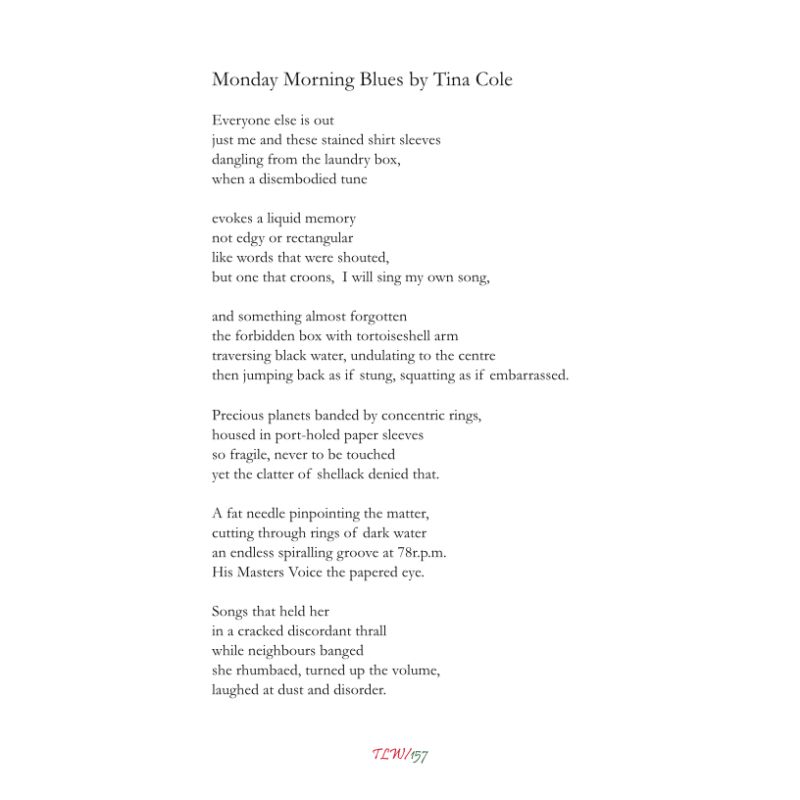 Monday Morning Blues by Tina Cole

Everyone else is out
just me and these stained shirt sleeves
dangling from the laundry box,
when a disembodied tune

evokes a liquid memory
not edgy or rectangular
like words that were shouted,
but one that croons, I will sing my own song,

and something almost forgotten
the forbidden box with tortoiseshell arm
traversing black water, undulating to the centre
then jumping back as if stung, squatting as if embarrassed.

Precious planets banded by concentric rings,
housed in port-holed paper sleeves
so fragile, never to be touched
yet the clatter of shellack denied that.

A fat needle pinpointing the matter,
cutting through rings of dark water
an endless spiralling groove at 78r.p.m.
His Masters Voice the papered eye.

Songs that held her
in a cracked discordant thrall
while neighbours banged
she rhumbaed, turned up the volume,
laughed at dust and disorder.

TLW/157